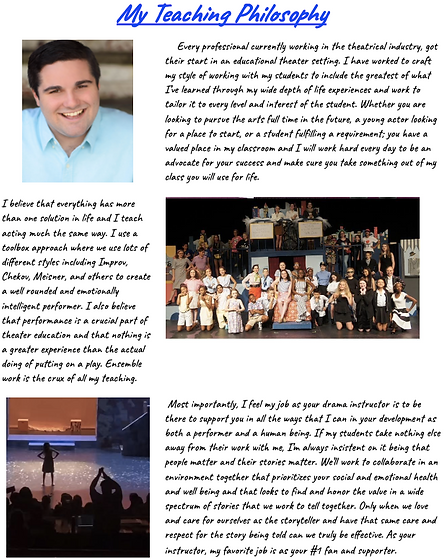 My Teaching Philosophy

Every professional currently working in the theatrical industry, got their start in an educational theater setting. I have worked to craft my style of working with my students to include the greatest of what I've learned through my wide depth of life experiences and work to tailor it to every level and interest of the student. Whether you are looking to pursue the arts full time in the future, a young actor looking for a place to start, or a student fulfilling a requirement; you have a valued place in my classroom and I will work hard every day to be an advocate for your success and make sure you take something out of my class you will use for life.

I believe that everything has more than one solution in life and I teach acting much the same way. I use a toolbox approach where we use lots of different styles including Improv, Chekov, Meisner, and others to create a well rounded and emotionally intelligent performer. I also believe that performance is a crucial part of theater education and that nothing is a greater experience than the actual doing of putting on a play. Ensemble work is the crux of all my teaching.

Most importantly, I feel my job as your drama instructor is to be there to support you in all the ways that I can in your development as both a performer and a human being. If my students take nothing else away from their work with me, I'm always insistent on it being that people matter and their stories matter. We'll work to collaborate in an environment together that prioritizes your social and emotional health and well being and that looks to find and honor the value in a wide spectrum of stories that we work to tell together. Only when we love and care for ourselves as the storyteller and have that same care and respect for the story being told can we truly be effective. As your instructor, my favorite job is as your #1 fan and supporter.